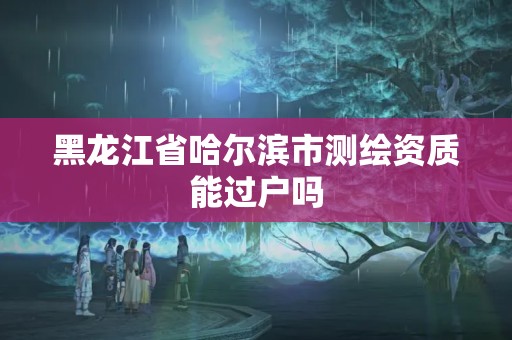 黑龙江省哈尔滨市测绘资质能过户吗